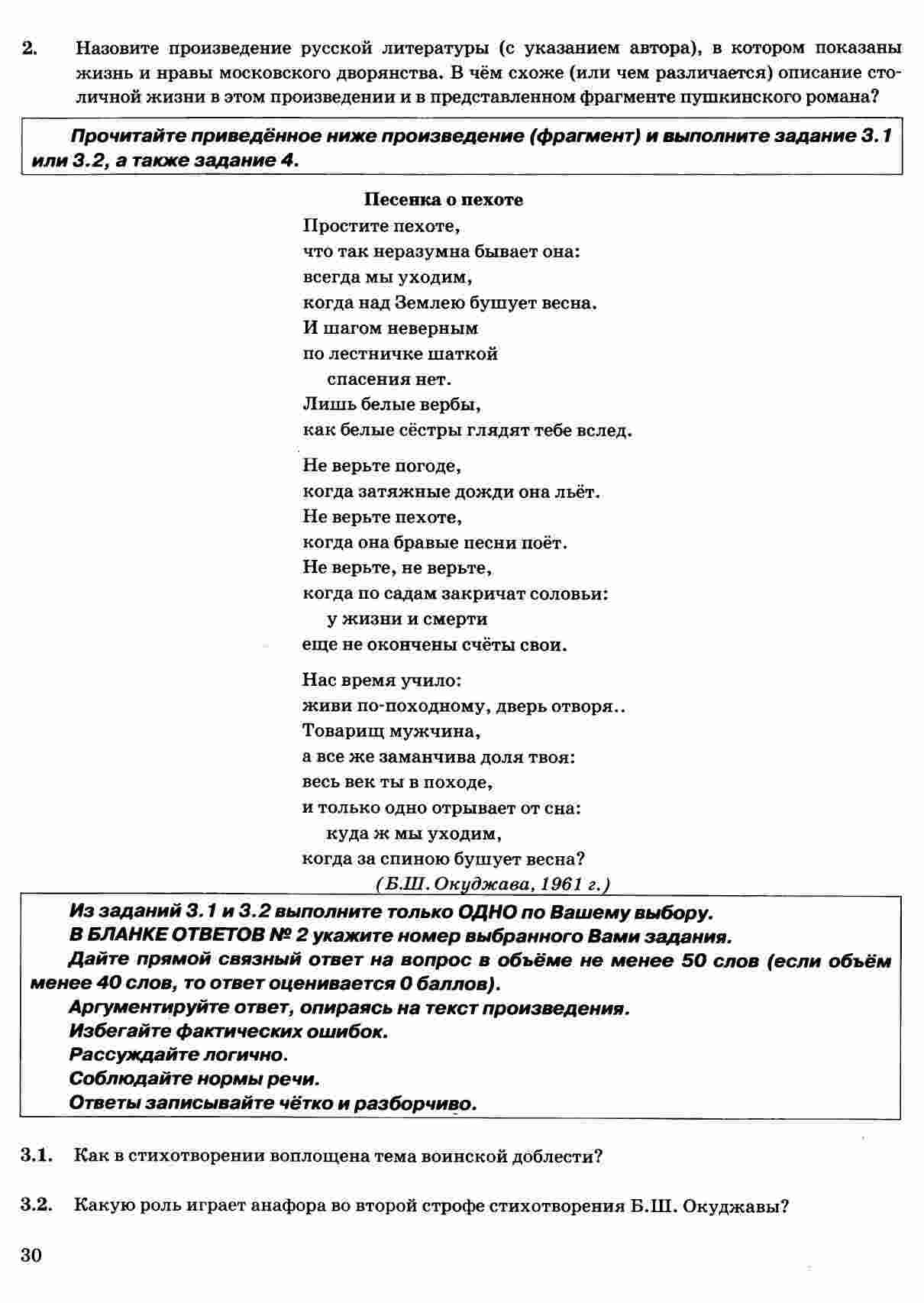 2. Назовите произведение русской литературы (с указанием автора), в котором показаны жизнь и нравы московского дворянства. В чём схоже (или чем различается) описание столичной жизни в этом произведении и в представленном фрагменте пушкинского романа?

Прочитайте приведённое ниже произведение (фрагмент) и выполните задание 3.1 или 3.2, а также задание 4.

Песенка о пехоте

Простите пехоте,
что так неразумна бывает она:
всегда мы уходим,
когда над Землею бушует весна.
И шагом неверным
по лестничке шаткой
спасения нет.
Лишь белые вербы,
как белые сёстры глядят тебе вслед.

Не верьте погоде,
когда затяжные дожди она льёт.
Не верьте пехоте,
когда она бравые песни поёт.
Не верьте, не верьте,
когда по садам закричат соловьи:
у жизни и смерти
еще не окончены счёты свои.

Нас время учило:
живи по-походному, дверь отворя..
Товарищ мужчина,
а все же заманчива доля твоя:
весь век ты в походе,
и только одно отрывает от сна:
куда ж мы уходим,
когда за спиною бушует весна?
(Б.Ш. Окуджава, 1961 г.)

Из заданий 3.1 и 3.2 выполните только ОДНО по Вашему выбору.
В БЛАНКЕ ОТВЕТОВ № 2 укажите номер выбранного Вами задания.
Дайте прямой связный ответ на вопрос в объёме не менее 50 слов (если объём менее 40 слов, то ответ оценивается 0 баллов).
Аргументируйте ответ, опираясь на текст произведения.
Избегайте фактических ошибок.
Рассуждайте логично.
Соблюдайте нормы речи.
Ответы записывайте чётко и разборчиво.

3.1. Как в стихотворении воплощена тема воинской доблести?

3.2. Какую роль играет анафора во второй строфе стихотворения Б.Ш. Окуджавы?

30